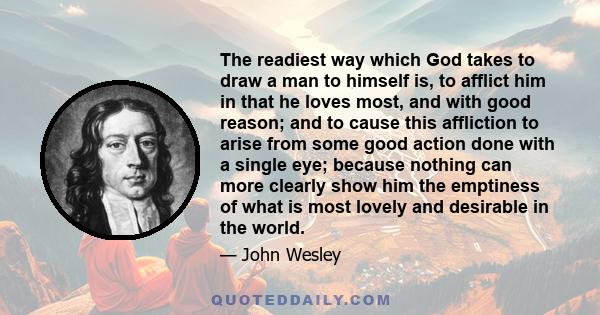 The readiest way which God takes to draw a man to himself is, to afflict him in that he loves most, and with good reason; and to cause this affliction to arise from some good action done with a single eye; because nothing can more clearly show him the emptiness of what is most lovely and desirable in the world.

— John Wesley

QUOTEDDAILY.COM